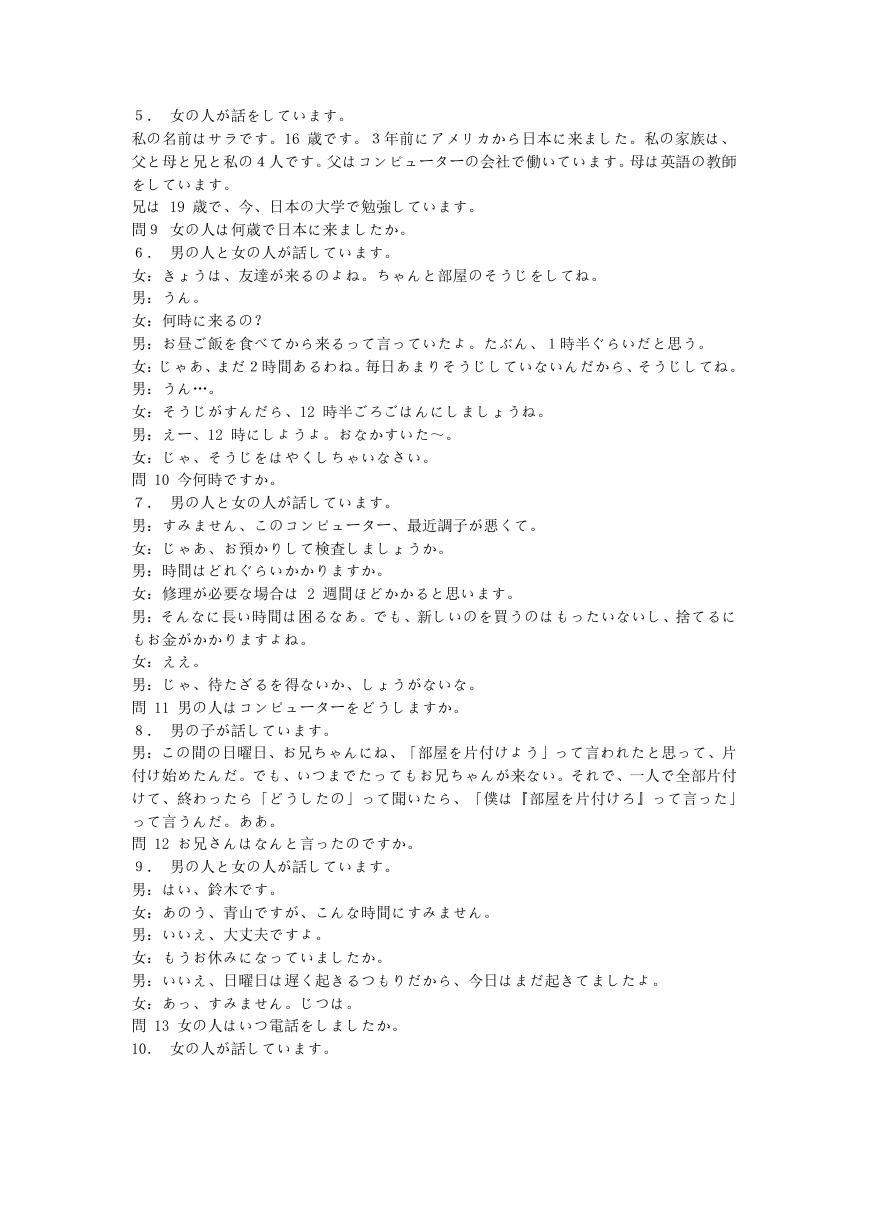 ５．　女の人が話をしています。
私の名前はサラです。16 歳です。３年前にアメリカから日本に来ました。私の家族は、父と母と兄と私の４人です。父はコンピューターの会社で働いています。母は英語の教師をしています。
兄は　19 歳で、今、日本の大学で勉強しています。
問９　女の人は何歳で日本に来ましたか。
６．　男の人と女の人が話しています。
女：きょうは、友達が来るのよね。ちゃんと部屋のそうじをしてね。
男：うん。
女：何時に来るの？
男：お昼ご飯を食べてから来るって言っていたよ。たぶん、１時半ぐらいだと思う。
女：じゃあ、まだ２時間あるわね。毎日あまりそうじしていないんだから、そうじしてね。
男：うん…。
女：そうじがすんだら、12 時半ごろごはんにしましょうね。
男：えー、12 時にしようよ。おなかすいた～。
女：じゃ、そうじをはやくしちゃいなさい。
問 10 今何時ですか。
７．　男の人と女の人が話しています。
男：すみません、このコンピューター、最近調子が悪くて。
女：じゃあ、お預かりして検査しましょうか。
男：時間はどれぐらいかかりますか。
女：修理が必要な場合は　２ 週間ほどかかると思います。
男：そんなに長い時間は困るなあ。でも、新しいのを買うのはもったいないし、捨てるにもお金がかかりますよね。
女：ええ。
男：じゃ、待たざるを得ないか、しょうがないな。
問 11 男の人はコンピューターをどうしますか。
８．　男の子が話しています。
男：この間の日曜日、お兄ちゃんにね、「部屋を片付けよう」って言われたと思って、片付け始めたんだ。でも、いつまでたってもお兄ちゃんが来ない。それで、一人で全部片付けて、終わったら「どうしたの」って聞いたら、「僕は『部屋を片付けろ』って言った」って言うんだ。ああ。
問 12 お兄さんはなんと言ったのですか。
９．　男の人と女の人が話しています。
男：はい、鈴木です。
女：あのう、青山ですが、こんな時間にすみません。
男：いいえ、大丈夫ですよ。
女：もうお休みになっていましたか。
男：いいえ、日曜日は遅く起きるつもりだから、今日はまだ起きてましたよ。
女：あっ、すみません。じつは。
問 13 女の人はいつ電話をしましたか。
10.　女の人が話しています。